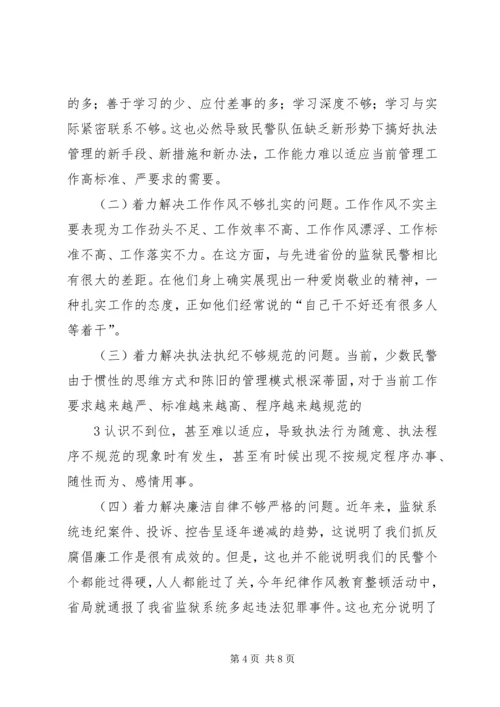 的多；善于学习的少、应付差事的多；学习深度不够；学习与实际紧密联系不够。这也必然导致民警队伍缺乏新形势下搞好执法管理的新手段、新措施和新办法，工作能力难以适应当前管理工作高标准、严要求的需要。

（二）着力解决工作作风不够扎实的问题。工作作风不实主要表现为工作劲头不足、工作效率不高、工作作风漂浮、工作标准不高、工作落实不力。在这方面，与先进省份的监狱民警相比有很大的差距。在他们身上确实展现出一种爱岗敬业的精神，一种扎实工作的态度，正如他们经常说的“自己干不好还有很多人等着干”。

（三）着力解决执法执纪不够规范的问题。当前，少数民警由于惯性的思维方式和陈旧的管理模式根深蒂固，对于当前工作要求越来越严、标准越来越高、程序越来越规范的

3 认识不到位，甚至难以适应，导致执法行为随意、执法程序不规范的现象时有发生，甚至有时候出现不按规定程序办事、随性而为、感情用事。

（四）着力解决廉洁自律不够严格的问题。近年来，监狱系统违纪案件、投诉、控告呈逐年递减的趋势，这说明了我们抓反腐倡廉工作是很有成效的。但是，这也并不能说明我们的民警个个都能过得硬，人人都能过了关，今年纪律作风教育整顿活动中，省局就通报了我省监狱系统多起违法犯罪事件。这也充分说明了

第 4 页 共 8 页